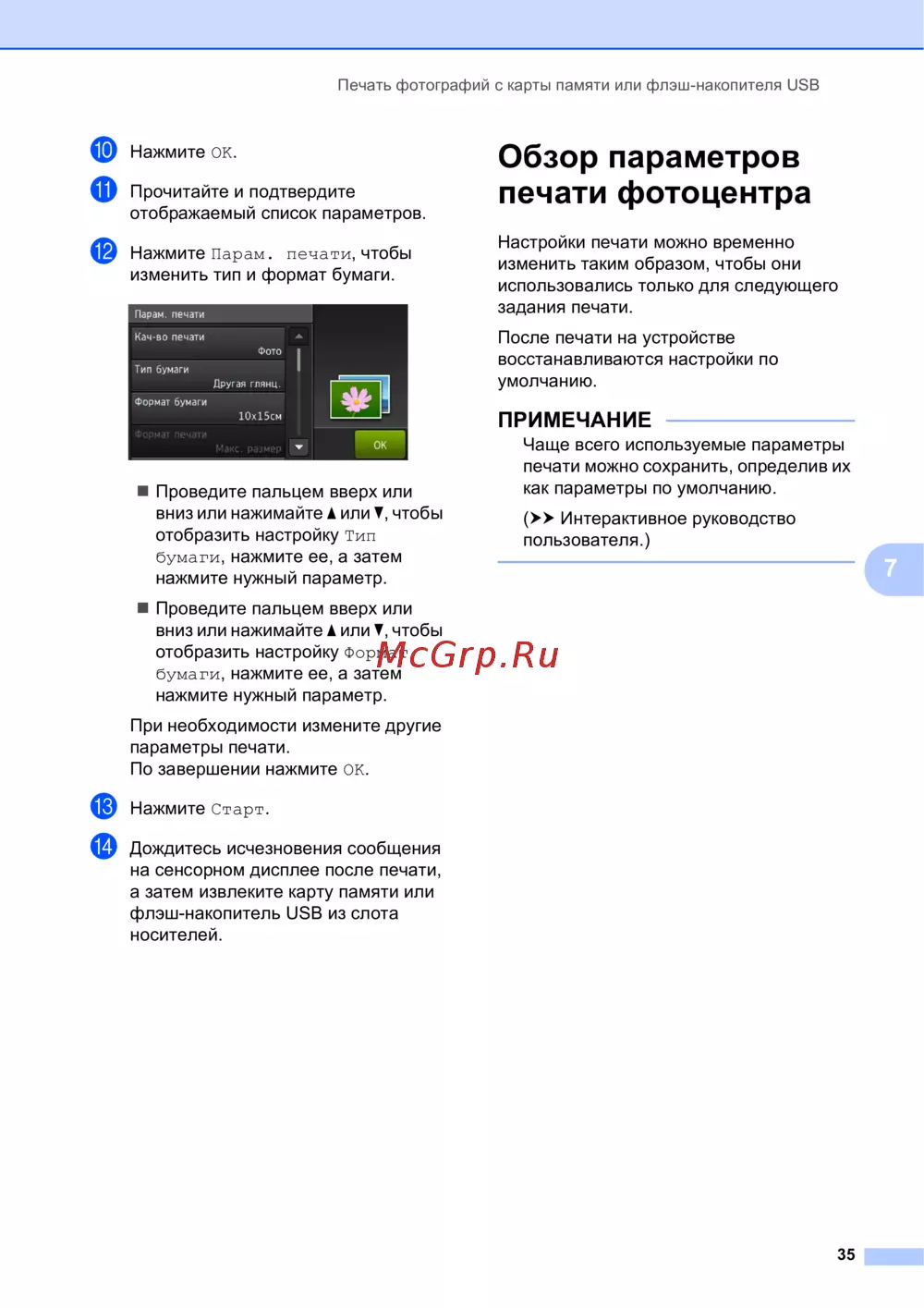 Печать фотографий с карты памяти или флэш-накопителя USB

10 Нажмите OK.

11 Прочитайте и подтвердите отображаемый список параметров.

12 Нажмите Парам. печати, чтобы изменить тип и формат бумаги.

Парам. печати
Кач-во печати
Фото
Тип бумаги
Другая глянц.
Формат бумаги
10x15см
Формат печати
Макс. размер
OK

■ Проведите пальцем вверх или вниз или нажимайте ▲ или ▼, чтобы отобразить настройку Тип бумаги, нажмите ее, а затем нажмите нужный параметр.

■ Проведите пальцем вверх или вниз или нажимайте ▲ или ▼, чтобы отобразить настройку Формат бумаги, нажмите ее, а затем нажмите нужный параметр.

McGrp.Ru

При необходимости измените другие параметры печати.
По завершении нажмите OK.

13 Нажмите Старт.

14 Дождитесь исчезновения сообщения на сенсорном дисплее после печати, а затем извлеките карту памяти или флэш-накопитель USB из слота носителей.

Обзор параметров печати фотоцентра

Настройки печати можно временно изменить таким образом, чтобы они использовались только для следующего задания печати.

После печати на устройстве восстанавливаются настройки по умолчанию.

ПРИМЕЧАНИЕ

Чаще всего используемые параметры печати можно сохранить, определив их как параметры по умолчанию.

(➤➤ Интерактивное руководство пользователя.)

7

35